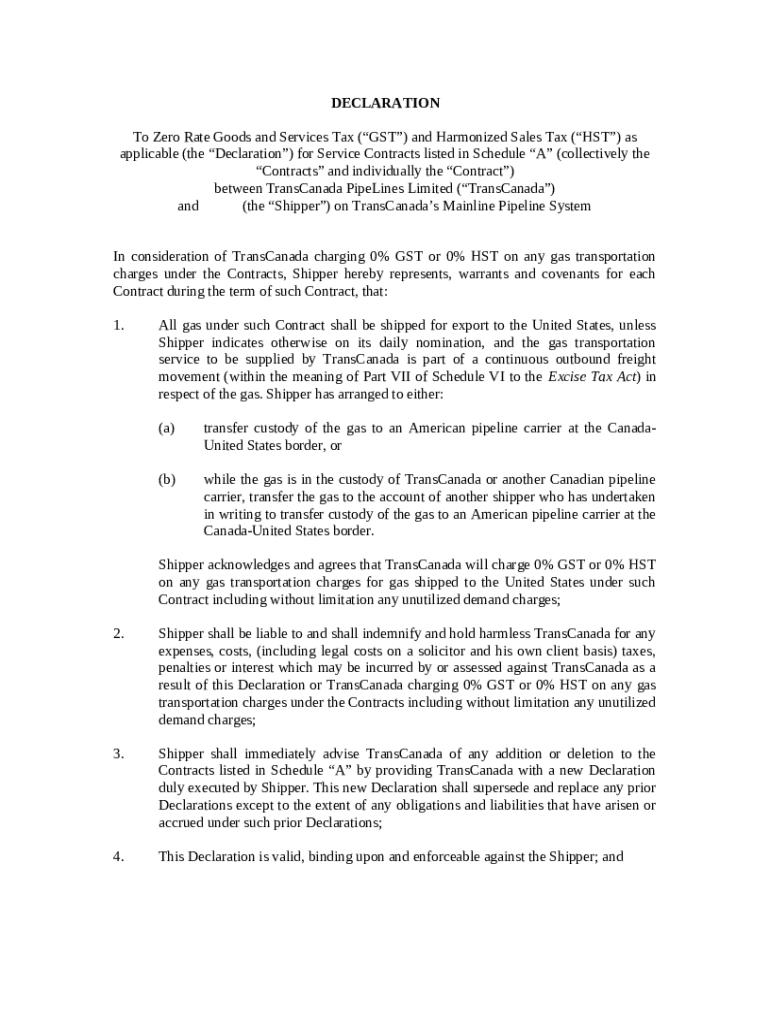 DECLARATION

To Zero Rate Goods and Services Tax (“GST”) and Harmonized Sales Tax (“HST”) as applicable (the “Declaration”) for Service Contracts listed in Schedule “A” (collectively the “Contracts” and individually the “Contract”)
between TransCanada PipeLines Limited (“TransCanada”)
and (the “Shipper”) on TransCanada’s Mainline Pipeline System

In consideration of TransCanada charging 0% GST or 0% HST on any gas transportation charges under the Contracts, Shipper hereby represents, warrants and covenants for each Contract during the term of such Contract, that:

1. All gas under such Contract shall be shipped for export to the United States, unless Shipper indicates otherwise on its daily nomination, and the gas transportation service to be supplied by TransCanada is part of a continuous outbound freight movement (within the meaning of Part VII of Schedule VI to the Excise Tax Act) in respect of the gas. Shipper has arranged to either:

(a) transfer custody of the gas to an American pipeline carrier at the Canada-United States border, or

(b) while the gas is in the custody of TransCanada or another Canadian pipeline carrier, transfer the gas to the account of another shipper who has undertaken in writing to transfer custody of the gas to an American pipeline carrier at the Canada-United States border.

Shipper acknowledges and agrees that TransCanada will charge 0% GST or 0% HST on any gas transportation charges for gas shipped to the United States under such Contract including without limitation any unutilized demand charges;

2. Shipper shall be liable to and shall indemnify and hold harmless TransCanada for any expenses, costs, (including legal costs on a solicitor and his own client basis) taxes, penalties or interest which may be incurred by or assessed against TransCanada as a result of this Declaration or TransCanada charging 0% GST or 0% HST on any gas transportation charges under the Contracts including without limitation any unutilized demand charges;

3. Shipper shall immediately advise TransCanada of any addition or deletion to the Contracts listed in Schedule “A” by providing TransCanada with a new Declaration duly executed by Shipper. This new Declaration shall supersede and replace any prior Declarations except to the extent of any obligations and liabilities that have arisen or accrued under such prior Declarations;

4. This Declaration is valid, binding upon and enforceable against the Shipper; and